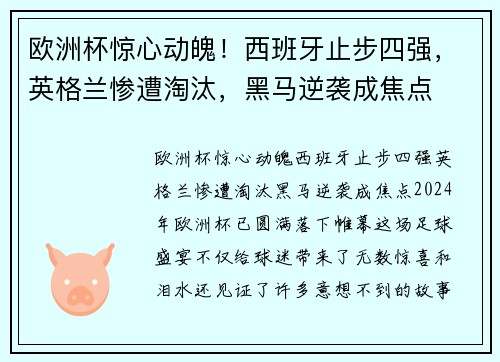 欧洲杯惊心动魄！西班牙止步四强，英格兰惨遭淘汰，黑马逆袭成焦点

欧洲杯惊心动魄西班牙止步四强英格兰惨遭淘汰黑马逆袭成焦点2024年欧洲杯已圆满落下帷幕这场足球盛宴不仅给球迷带来了无数惊喜和泪水还见证了许多意想不到的故事